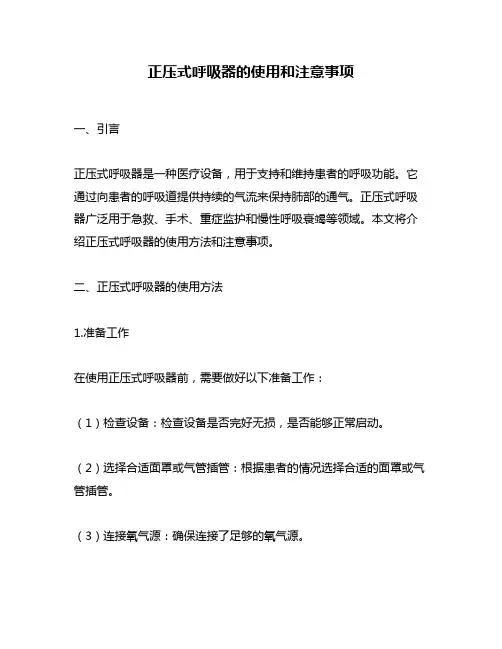 正压式呼吸器的使用和注意事项

一、引言

正压式呼吸器是一种医疗设备，用于支持和维持患者的呼吸功能。它通过向患者的呼吸道提供持续的气流来保持肺部的通气。正压式呼吸器广泛用于急救、手术、重症监护和慢性呼吸衰竭等领域。本文将介绍正压式呼吸器的使用方法和注意事项。

二、正压式呼吸器的使用方法

1.准备工作

在使用正压式呼吸器前，需要做好以下准备工作：

（1）检查设备：检查设备是否完好无损，是否能够正常启动。

（2）选择合适面罩或气管插管：根据患者的情况选择合适的面罩或气管插管。

（3）连接氧气源：确保连接了足够的氧气源。